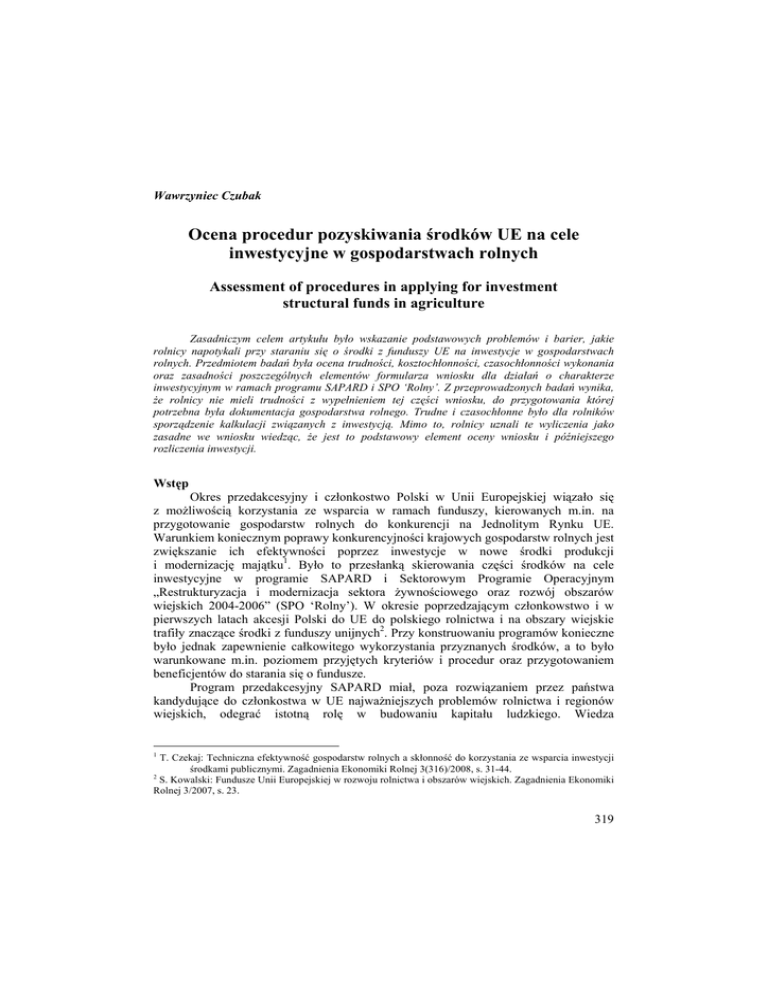 Wawrzyniec Czubak

Ocena procedur pozyskiwania środków UE na cele inwestycyjne w gospodarstwach rolnych

Assessment of procedures in applying for investment structural funds in agriculture

Zasadniczym celem artykułu było wskazanie podstawowych problemów i barier, jakie rolnicy napotykali przy staraniu się o środki z funduszy UE na inwestycje w gospodarstwach rolnych. Przedmiotem badań była ocena trudności, kosztochłonności, czasochłonności wykonania oraz zasadności poszczególnych elementów formularza wniosku dla działań o charakterze inwestycyjnym w ramach programu SAPARD i SPO 'Rolny'. Z przeprowadzonych badań wynika, że rolnicy nie mieli trudności z wypełnieniem tej części wniosku, do przygotowania której potrzebna była dokumentacja gospodarstwa rolnego. Trudne i czasochłonne było dla rolników sporządzenie kalkulacji związanych z inwestycją. Mimo to, rolnicy uznali te wyliczenia jako zasadne we wniosku wiedząc, że jest to podstawowy element oceny wniosku i późniejszego rozliczenia inwestycji.

Wstęp
Okres przedakcesyjny i członkostwo Polski w Unii Europejskiej wiązało się z możliwością korzystania ze wsparcia w ramach funduszy, kierowanych m.in. na przygotowanie gospodarstw rolnych do konkurencji na Jednolitym Rynku UE. Warunkiem koniecznym poprawy konkurencyjności krajowych gospodarstw rolnych jest zwiększanie ich efektywności poprzez inwestycje w nowe środki produkcji i modernizację majątku$^1$. Było to przesłanką skierowania części środków na cele inwestycyjne w programie SAPARD i Sektorowym Programie Operacyjnym „Restrukturyzacja i modernizacja sektora żywnościowego oraz rozwój obszarów wiejskich 2004-2006" (SPO 'Rolny'). W okresie poprzedzającym członkowstwo i w pierwszych latach akcesji Polski do UE do polskiego rolnictwa i na obszary wiejskie trafiły znaczące środki z funduszy unijnych$^2$. Przy konstruowaniu programów konieczne było jednak zapewnienie całkowitego wykorzystania przyznanych środków, a to było warunkowane m.in. poziomem przyjętych kryteriów i procedur oraz przygotowaniem beneficjentów do starania się o fundusze.
Program przedakcesyjny SAPARD miał, poza rozwiązaniem przez państwa kandydujące do członkostwa w UE najważniejszych problemów rolnictwa i regionów wiejskich, odegrać istotną rolę w budowaniu kapitału ludzkiego. Wiedza

$^1$ T. Czekaj: Techniczna efektywność gospodarstw rolnych a skłonność do korzystania ze wsparcia inwestycji środkami publicznymi. Zagadnienia Ekonomiki Rolnej 3(316)/2008, s. 31-44.
$^2$ S. Kowalski: Fundusze Unii Europejskiej w rozwoju rolnictwa i obszarów wiejskich. Zagadnienia Ekonomiki Rolnej 3/2007, s. 23.

319